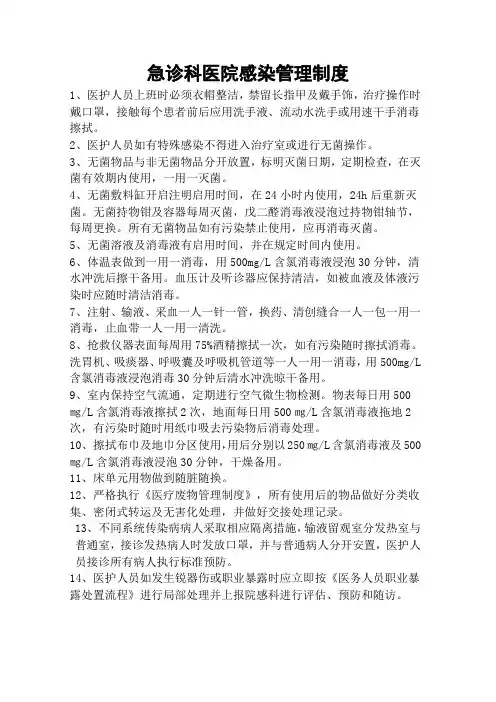 急诊科医院感染管理制度

1、医护人员上班时必须衣帽整洁，禁留长指甲及戴手饰，治疗操作时戴口罩，接触每个患者前后应用洗手液、流动水洗手或用速干手消毒擦拭。

2、医护人员如有特殊感染不得进入治疗室或进行无菌操作。

3、无菌物品与非无菌物品分开放置，标明灭菌日期，定期检查，在灭菌有效期内使用，一用一灭菌。

4、无菌敷料缸开启注明启用时间，在24小时内使用，24h后重新灭菌。无菌持物钳及容器每周灭菌，戊二醛消毒液浸泡过持物钳轴节，每周更换。所有无菌物品如有污染禁止使用，应再消毒灭菌。

5、无菌溶液及消毒液有启用时间，并在规定时间内使用。

6、体温表做到一用一消毒，用500mg/L含氯消毒液浸泡30分钟，清水冲洗后擦干备用。血压计及听诊器应保持清洁，如被血液及体液污染时应随时清洁消毒。

7、注射、输液、采血一人一针一管，换药、清创缝合一人一包一用一消毒，止血带一人一用一清洗。

8、抢救仪器表面每周用75%酒精擦拭一次，如有污染随时擦拭消毒。洗胃机、吸痰器、呼吸囊及呼吸机管道等一人一用一消毒，用500mg/L含氯消毒液浸泡消毒30分钟后清水冲洗晾干备用。

9、室内保持空气流通，定期进行空气微生物检测。物表每日用500 mg/L含氯消毒液擦拭2次，地面每日用500 mg/L含氯消毒液拖地2次，有污染时随时用纸巾吸去污染物后消毒处理。

10、擦拭布巾及地巾分区使用,用后分别以250 mg/L含氯消毒液及500 mg/L含氯消毒液浸泡30分钟，干燥备用。

11、床单元用物做到随脏随换。

12、严格执行《医疗废物管理制度》，所有使用后的物品做好分类收集、密闭式转运及无害化处理，并做好交接处理记录。

13、不同系统传染病病人采取相应隔离措施，输液留观室分发热室与普通室，接诊发热病人时发放口罩，并与普通病人分开安置，医护人员接诊所有病人执行标准预防。

14、医护人员如发生锐器伤或职业暴露时应立即按《医务人员职业暴露处置流程》进行局部处理并上报院感科进行评估、预防和随访。